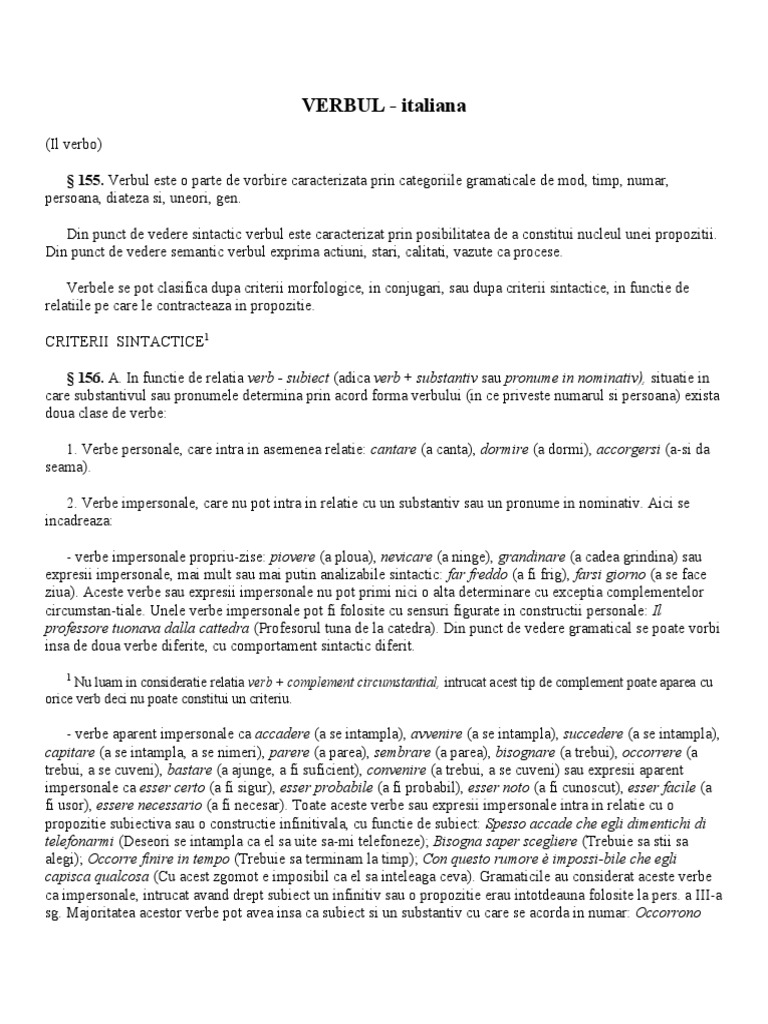 VERBUL - italiana

(Il verbo)

§ 155. Verbul este o parte de vorbire caracterizata prin categoriile gramaticale de mod, timp, numar, persoana, diateza si, uneori, gen.

Din punct de vedere sintactic verbul este caracterizat prin posibilitatea de a constitui nucleul unei propozitii. Din punct de vedere semantic verbul exprima actiuni, stari, calitati, vazute ca procese.

Verbele se pot clasifica dupa criterii morfologice, in conjugari, sau dupa criterii sintactice, in functie de relatiile pe care le contracteaza in propozitie.

CRITERII SINTACTICE$^1$

§ 156. A. In functie de relatia verb - subiect (adica verb + substantiv sau pronume in nominativ), situatie in care substantivul sau pronumele determina prin acord forma verbului (in ce priveste numarul si persoana) exista doua clase de verbe:

1. Verbe personale, care intra in asemenea relatie: cantare (a canta), dormire (a dormi), accorgersi (a-si da seama).

2. Verbe impersonale, care nu pot intra in relatie cu un substantiv sau un pronume in nominativ. Aici se incadreaza:

- verbe impersonale propriu-zise: piovere (a ploua), nevicare (a ninge), grandinare (a cadea grindina) sau expresii impersonale, mai mult sau mai putin analizabile sintactic: far freddo (a fi frig), farsi giorno (a se face ziua). Aceste verbe sau expresii impersonale nu pot primi nici o alta determinare cu exceptia complementelor circumstan-tiale. Unele verbe impersonale pot fi folosite cu sensuri figurate in constructii personale: Il professore tuonava dalla cattedra (Profesorul tuna de la catedra). Din punct de vedere gramatical se poate vorbi insa de doua verbe diferite, cu comportament sintactic diferit.

$^1$ Nu luam in consideratie relatia verb + complement circumstantial, intrucat acest tip de complement poate aparea cu orice verb deci nu poate constitui un criteriu.

- verbe aparent impersonale ca accadere (a se intampla), avvenire (a se intampla), succedere (a se intampla), capitare (a se intampla, a se nimeri), parere (a parea), sembrare (a parea), bisognare (a trebui), occorrere (a trebui, a se cuveni), bastare (a ajunge, a fi suficient), convenire (a trebui, a se cuveni) sau expresii aparent impersonale ca esser certo (a fi sigur), esser probabile (a fi probabil), esser noto (a fi cunoscut), esser facile (a fi usor), essere necessario (a fi necesar). Toate aceste verbe sau expresii impersonale intra in relatie cu o propozitie subiectiva sau o constructie infinitivala, cu functie de subiect: Spesso accade che egli dimentichi di telefonarmi (Deseori se intampla ca el sa uite sa-mi telefoneze); Bisogna saper scegliere (Trebuie sa stii sa alegi); Occorre finire in tempo (Trebuie sa terminam la timp); Con questo rumore è impossi-bile che egli capisca qualcosa (Cu acest zgomot e imposibil ca el sa inteleaga ceva). Gramaticile au considerat aceste verbe ca impersonale, intrucat avand drept subiect un infinitiv sau o propozitie erau intotdeauna folosite la pers. a III-a sg. Majoritatea acestor verbe pot avea insa ca subiect si un substantiv cu care se acorda in numar: Occorrono